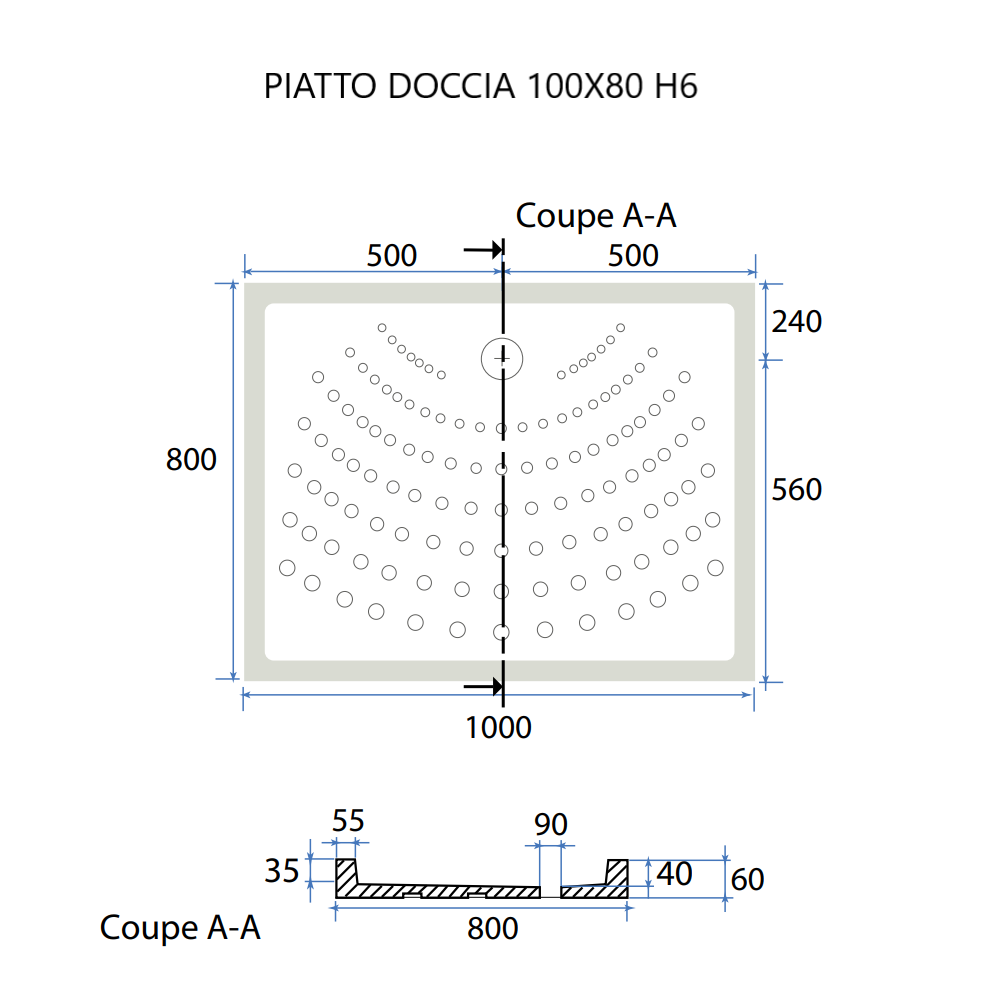 PIATTO DOCCIA 100X80 H6

Coupe A-A

500

500

240

800

560

1000

55

90

35

40

60

Coupe A-A

800